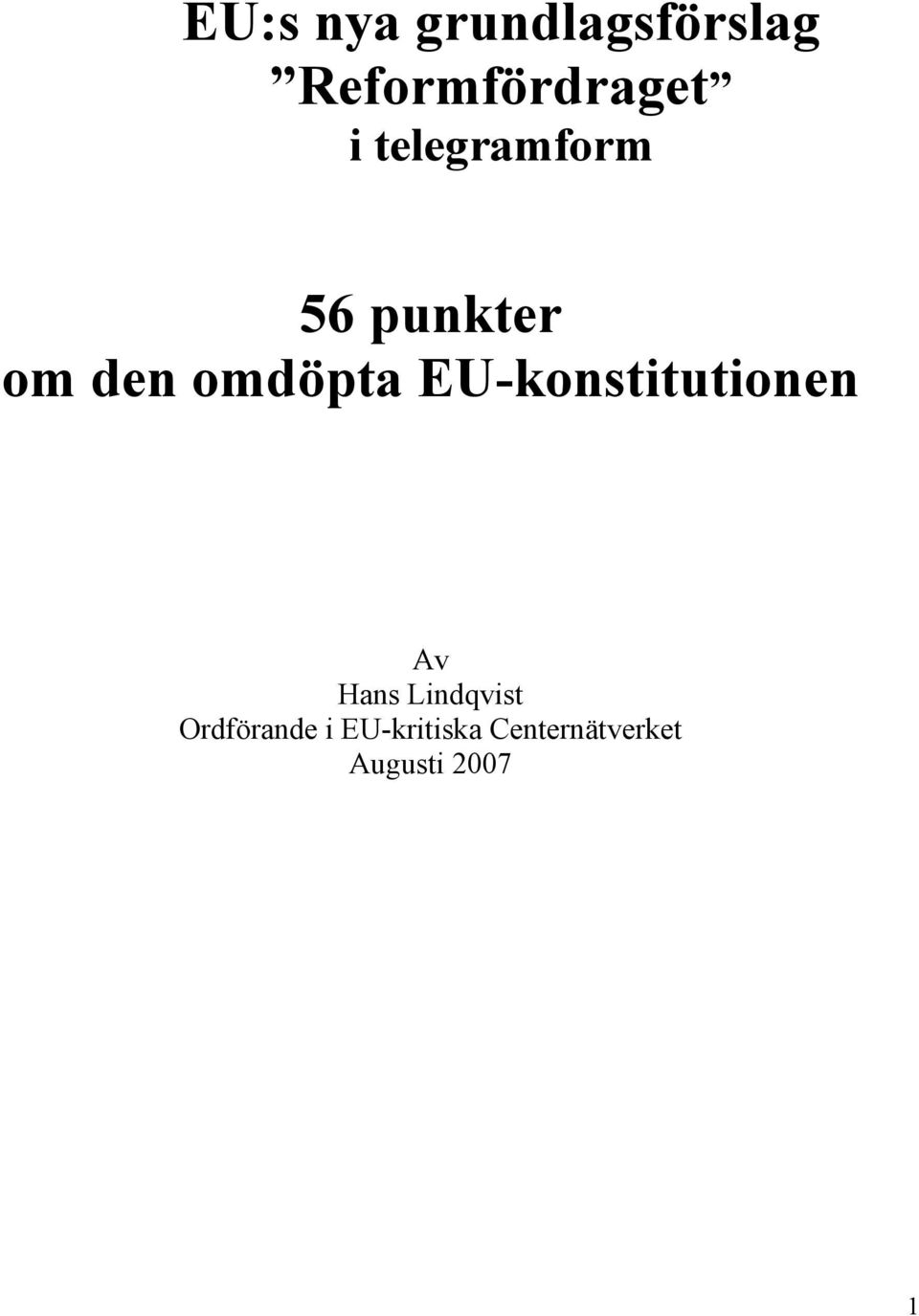 EU:s nya grundlagsförslag
”Reformfördraget”
i telegramform

56 punkter
om den omdöpta EU-konstitutionen

Av
Hans Lindqvist
Ordförande i EU-kritiska Centernätverket
Augusti 2007

1